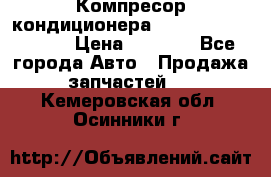 Компресор кондиционера Цена Все города Авто Продажа запчастей

Кемеровская обл Осинники г

http://Объявлений.сайт